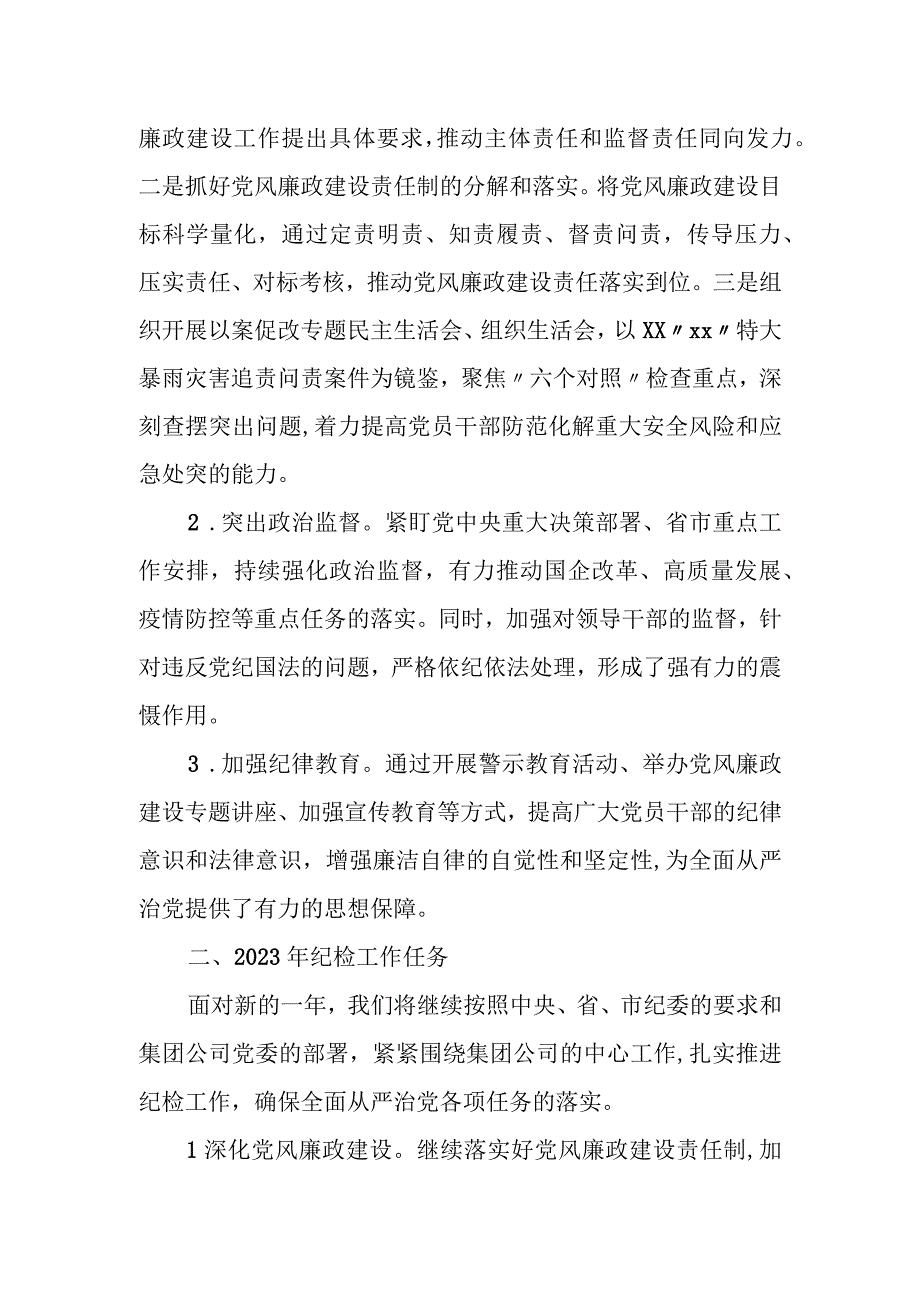 廉政建设工作提出具体要求，推动主体责任和监督责任同向发力。二是抓好党风廉政建设责任制的分解和落实。将党风廉政建设目标科学量化，通过定责明责、知责履责、督责问责，传导压力、压实责任、对标考核，推动党风廉政建设责任落实到位。三是组织开展以案促改专题民主生活会、组织生活会，以XX〃xx〃特大暴雨灾害追责问责案件为镜鉴，聚焦〃六个对照〃检查重点，深刻查摆突出问题，着力提高党员干部防范化解重大安全风险和应急处突的能力。

2．突出政治监督。紧盯党中央重大决策部署、省市重点工作安排，持续强化政治监督，有力推动国企改革、高质量发展、疫情防控等重点任务的落实。同时，加强对领导干部的监督，针对违反党纪国法的问题，严格依纪依法处理，形成了强有力的震慑作用。

3．加强纪律教育。通过开展警示教育活动、举办党风廉政建设专题讲座、加强宣传教育等方式，提高广大党员干部的纪律意识和法律意识，增强廉洁自律的自觉性和坚定性，为全面从严治党提供了有力的思想保障。

二、2023年纪检工作任务

面对新的一年，我们将继续按照中央、省、市纪委的要求和集团公司党委的部署，紧紧围绕集团公司的中心工作，扎实推进纪检工作，确保全面从严治党各项任务的落实。

1深化党风廉政建设。继续落实好党风廉政建设责任制，加